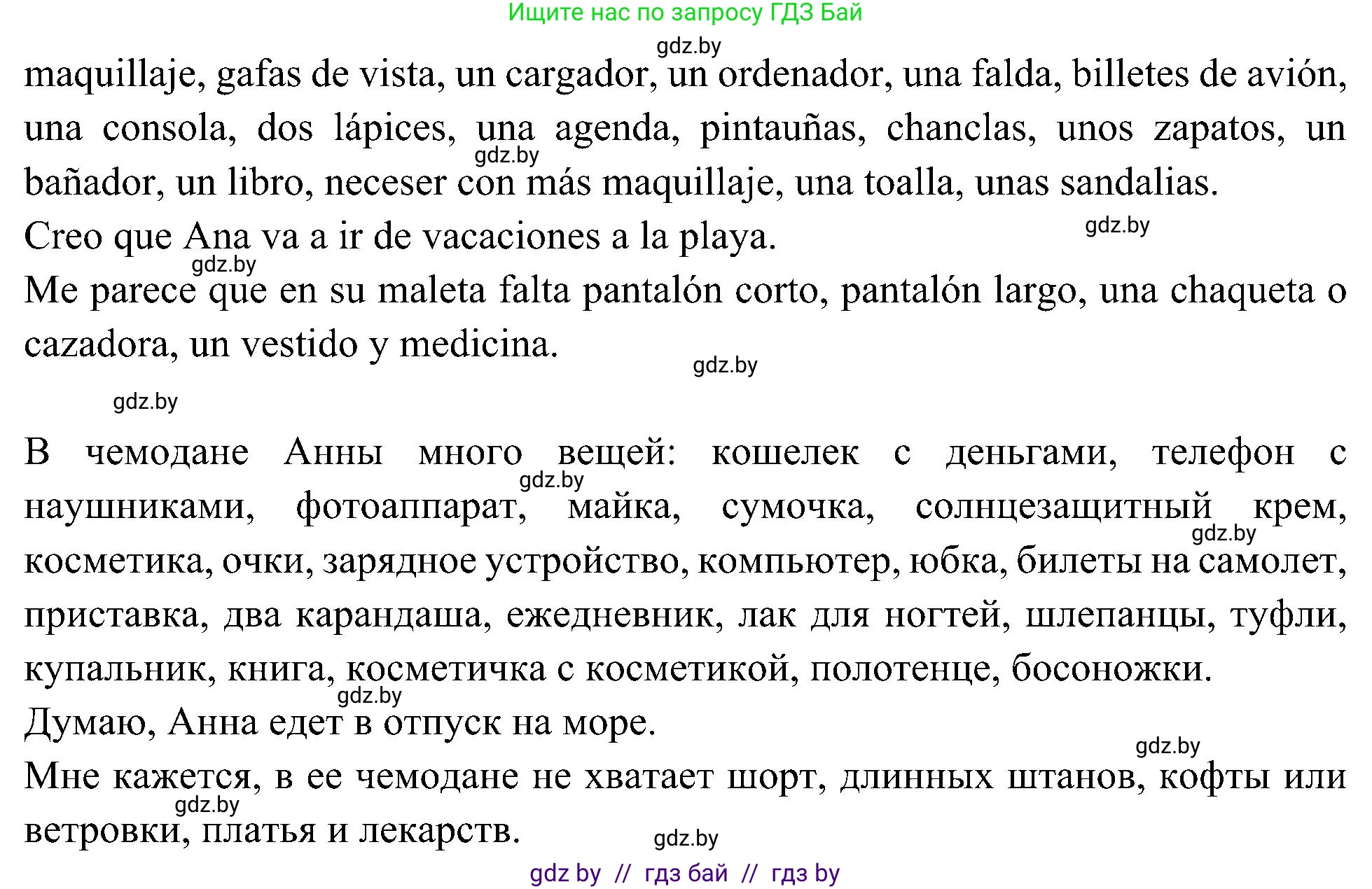 Ищите нас по запросу ГДЗ Бай

gdz.by

maquillaje, gafas de vista, un cargador, un ordenador, una falda, billetes de avión, una consola, dos lápices, una agenda, pintauñas, chanclas, unos zapatos, un bañador, un libro, neceser con más maquillaje, una toalla, unas sandalias.

gdz.by

Creo que Ana va a ir de vacaciones a la playa.

gdz.by

gdz.by

Me parece que en su maleta falta pantalón corto, pantalón largo, una chaqueta o cazadora, un vestido y medicina.

gdz.by

gdz.by

В чемодане Анны много вещей: кошелек с деньгами, телефон с наушниками, фотоаппарат, майка, сумочка, солнцезащитный крем, косметика, очки, зарядное устройство, компьютер, юбка, билеты на самолет, приставка, два карандаша, ежедневник, лак для ногтей, шлепанцы, туфли, купальник, книга, косметичка с косметикой, полотенце, босоножки.

gdz.by

gdz.by

gdz.by

Думаю, Анна едет в отпуск на море.

gdz.by

Мне кажется, в ее чемодане не хватает шорт, длинных штанов, кофты или ветровки, платья и лекарств.

gdz.by

gdz.by

gdz by // гдз бай // гдз by